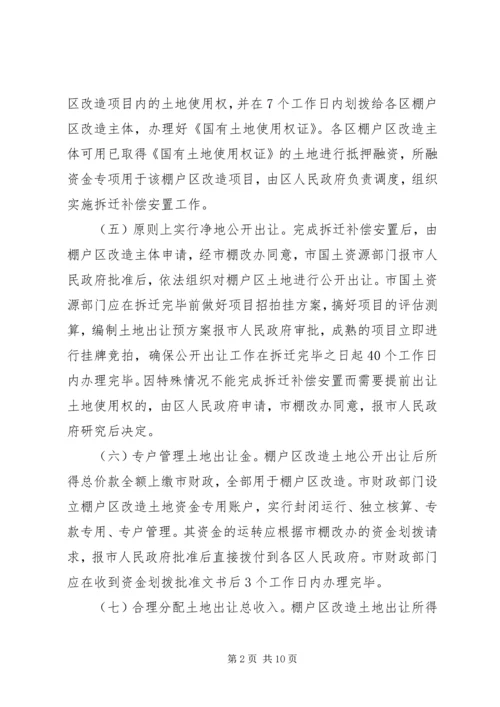 区改造项目内的土地使用权，并在7个工作日内划拨给各区棚户区改造主体，办理好《国有土地使用权证》。各区棚户区改造主体可用已取得《国有土地使用权证》的土地进行抵押融资，所融资金专项用于该棚户区改造项目，由区人民政府负责调度，组织实施拆迁补偿安置工作。

（五）原则上实行净地公开出让。完成拆迁补偿安置后，由棚户区改造主体申请，经市棚改办同意，市国土资源部门报市人民政府批准后，依法组织对棚户区土地进行公开出让。市国土资源部门应在拆迁完毕前做好项目招拍挂方案，搞好项目的评估测算，编制土地出让预方案报市人民政府审批，成熟的项目立即进行挂牌竞拍，确保公开出让工作在拆迁完毕之日起40个工作日内办理完毕。因特殊情况不能完成拆迁补偿安置而需要提前出让土地使用权的，由区人民政府申请，市棚改办同意，报市人民政府研究后决定。

（六）专户管理土地出让金。棚户区改造土地公开出让后所得总价款全额上缴市财政，全部用于棚户区改造。市财政部门设立棚户区改造土地资金专用账户，实行封闭运行、独立核算、专款专用、专户管理。其资金的运转应根据市棚改办的资金划拨请求，报市人民政府批准后直接拨付到各区人民政府。市财政部门应在收到资金划拨批准文书后3个工作日内办理完毕。

（七）合理分配土地出让总收入。棚户区改造土地出让所得

第2页 共10页